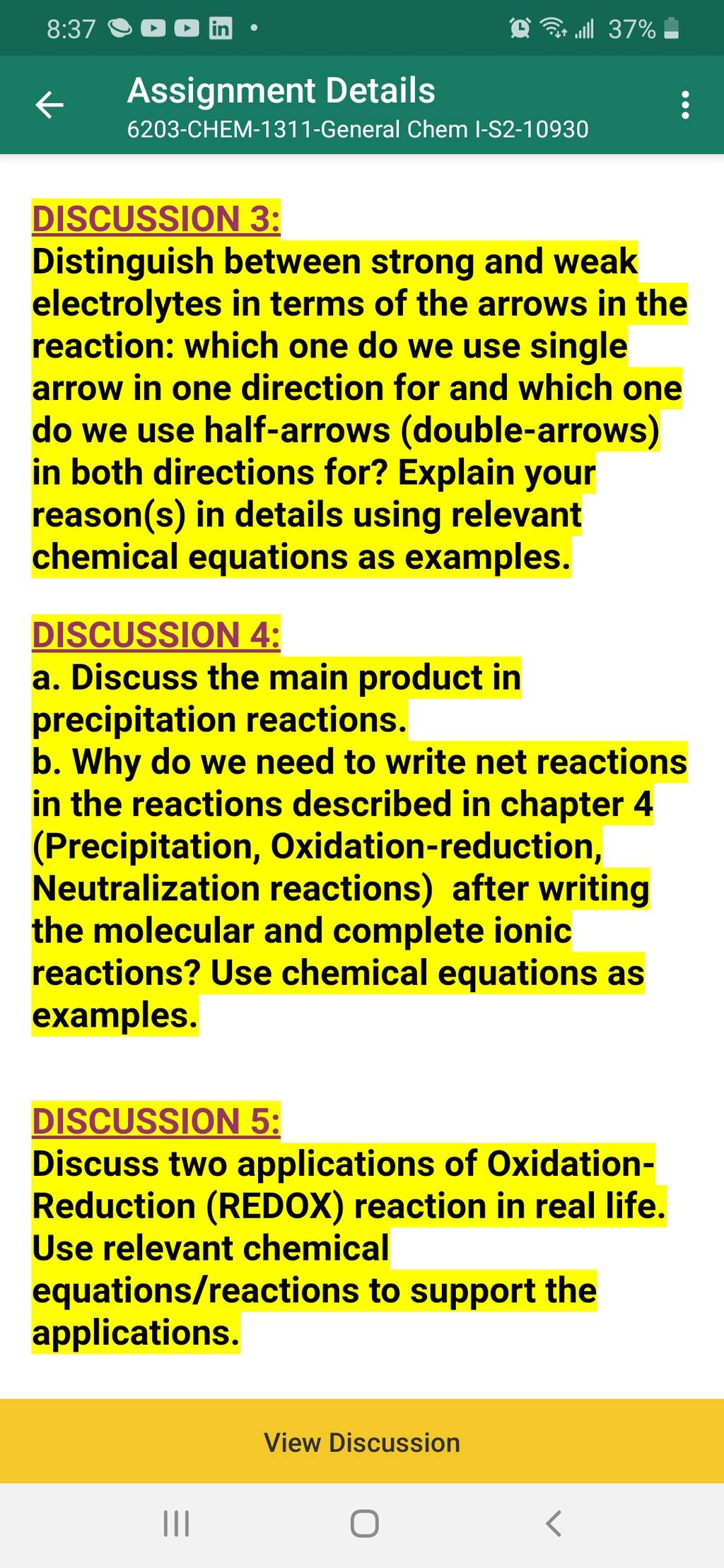 8:37 37%

Assignment Details
6203-CHEM-1311-General Chem I-S2-10930

DISCUSSION 3:
Distinguish between strong and weak electrolytes in terms of the arrows in the reaction: which one do we use single arrow in one direction for and which one do we use half-arrows (double-arrows) in both directions for? Explain your reason(s) in details using relevant chemical equations as examples.

DISCUSSION 4:
a. Discuss the main product in precipitation reactions.
b. Why do we need to write net reactions in the reactions described in chapter 4 (Precipitation, Oxidation-reduction, Neutralization reactions) after writing the molecular and complete ionic reactions? Use chemical equations as examples.

DISCUSSION 5:
Discuss two applications of Oxidation-Reduction (REDOX) reaction in real life. Use relevant chemical equations/reactions to support the applications.

View Discussion